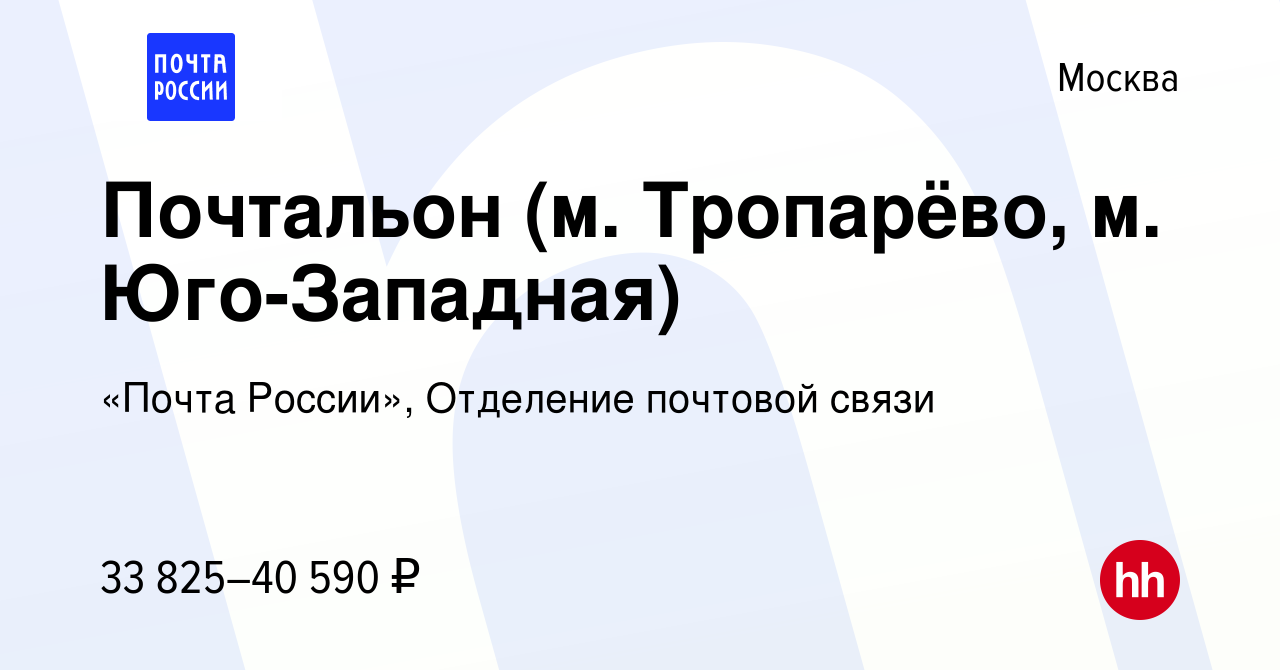 ПОЧТА РОССИИ

Москва

Почтальон (м. Тропарёво, м. Юго-Западная)

«Почта России», Отделение почтовой связи

33 825–40 590 ₽

hh